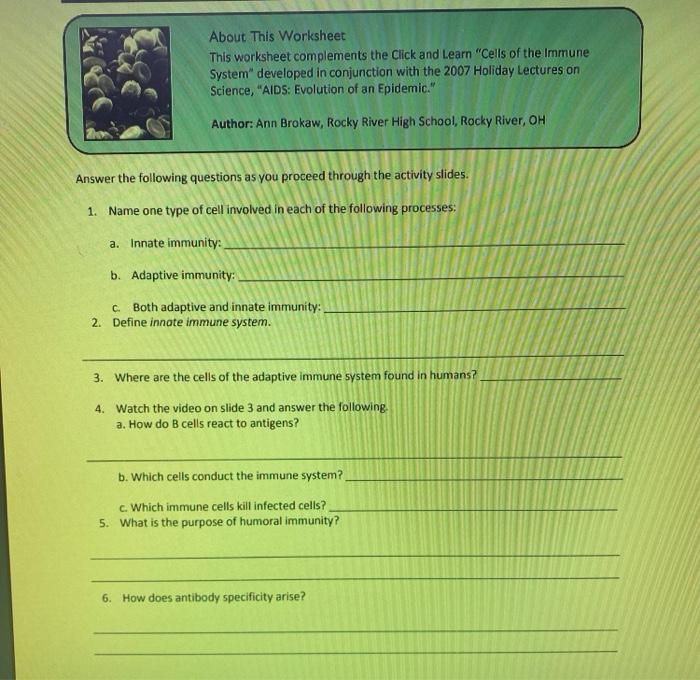 About This Worksheet

This worksheet complements the Click and Learn "Cells of the Immune System" developed in conjunction with the 2007 Holiday Lectures on Science, "AIDS: Evolution of an Epidemic."

Author: Ann Brokaw, Rocky River High School, Rocky River, OH

Answer the following questions as you proceed through the activity slides.

1. Name one type of cell involved in each of the following processes:

a. Innate immunity: ____

b. Adaptive immunity: ____

c. Both adaptive and innate immunity: ____

2. Define innate immune system.

____

3. Where are the cells of the adaptive immune system found in humans? ____

4. Watch the video on slide 3 and answer the following.

a. How do B cells react to antigens?

____

b. Which cells conduct the immune system? ____

c. Which immune cells kill infected cells? ____

5. What is the purpose of humoral immunity?

____

____

6. How does antibody specificity arise?

____

____